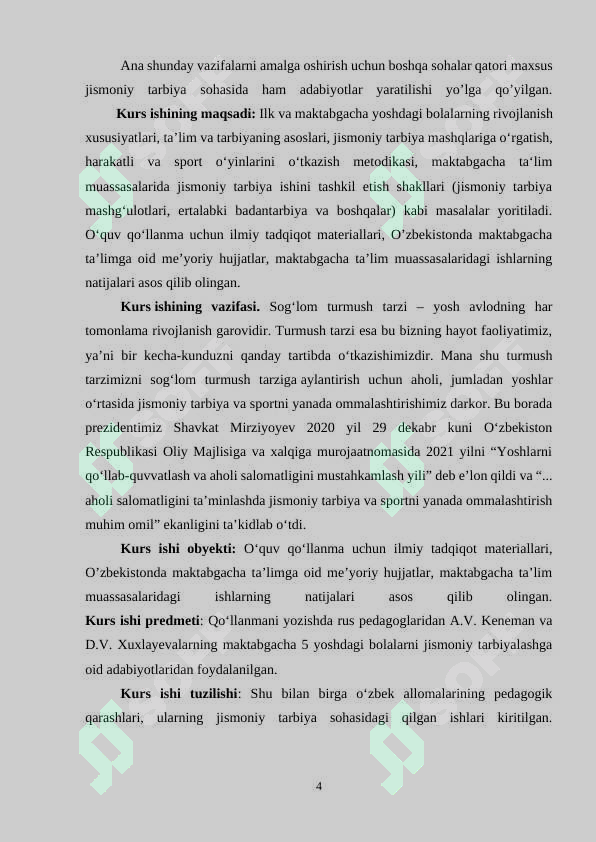 Ana shunday vazifalarni amalga oshirish uchun boshqa sohalar qatori maxsus jismoniy tarbiya sohasida ham adabiyotlar yaratilishi yo'lga qo'yilgan.

Kurs ishining maqsadi: Ilk va maktabgacha yoshdagi bolalarning rivojlanish xususiyatlari, ta'lim va tarbiyaning asoslari, jismoniy tarbiya mashqlariga o'rgatish, harakatli va sport o'yinlarini o'tkazish metodikasi, maktabgacha ta'lim muassasalarida jismoniy tarbiya ishini tashkil etish shakllari (jismoniy tarbiya mashg'ulotlari, ertalabki badantarbiya va boshqalar) kabi masalalar yoritiladi. O'quv qo'llanma uchun ilmiy tadqiqot materiallari, O'zbekistonda maktabgacha ta'limga oid me'yoriy hujjatlar, maktabgacha ta'lim muassasalaridagi ishlarning natijalari asos qilib olingan.

Kurs ishining vazifasi. Sog'lom turmush tarzi – yosh avlodning har tomonlama rivojlanish garovidir. Turmush tarzi esa bu bizning hayot faoliyatimiz, ya'ni bir kecha-kunduzni qanday tartibda o'tkazishimizdir. Mana shu turmush tarzimizni sog'lom turmush tarziga aylantirish uchun aholi, jumladan yoshlar o'rtasida jismoniy tarbiya va sportni yanada ommalashtirishimiz darkor. Bu borada prezidentimiz Shavkat Mirziyoyev 2020 yil 29 dekabr kuni O'zbekiston Respublikasi Oliy Majlisiga va xalqiga murojaatnomasida 2021 yilni "Yoshlarni qo'llab-quvvatlash va aholi salomatligini mustahkamlash yili" deb e'lon qildi va "... aholi salomatligini ta'minlashda jismoniy tarbiya va sportni yanada ommalashtirish muhim omil" ekanligini ta'kidlab o'tdi.

Kurs ishi obyekti: O'quv qo'llanma uchun ilmiy tadqiqot materiallari, O'zbekistonda maktabgacha ta'limga oid me'yoriy hujjatlar, maktabgacha ta'lim muassasalaridagi ishlarning natijalari asos qilib olingan.
Kurs ishi predmeti: Qo'llanmani yozishda rus pedagoglaridan A.V. Keneman va D.V. Xuxlayevalarning maktabgacha 5 yoshdagi bolalarni jismoniy tarbiyalashga oid adabiyotlaridan foydalanilgan.

Kurs ishi tuzilishi: Shu bilan birga o'zbek allomalarining pedagogik qarashlari, ularning jismoniy tarbiya sohasidagi qilgan ishlari kiritilgan.

4